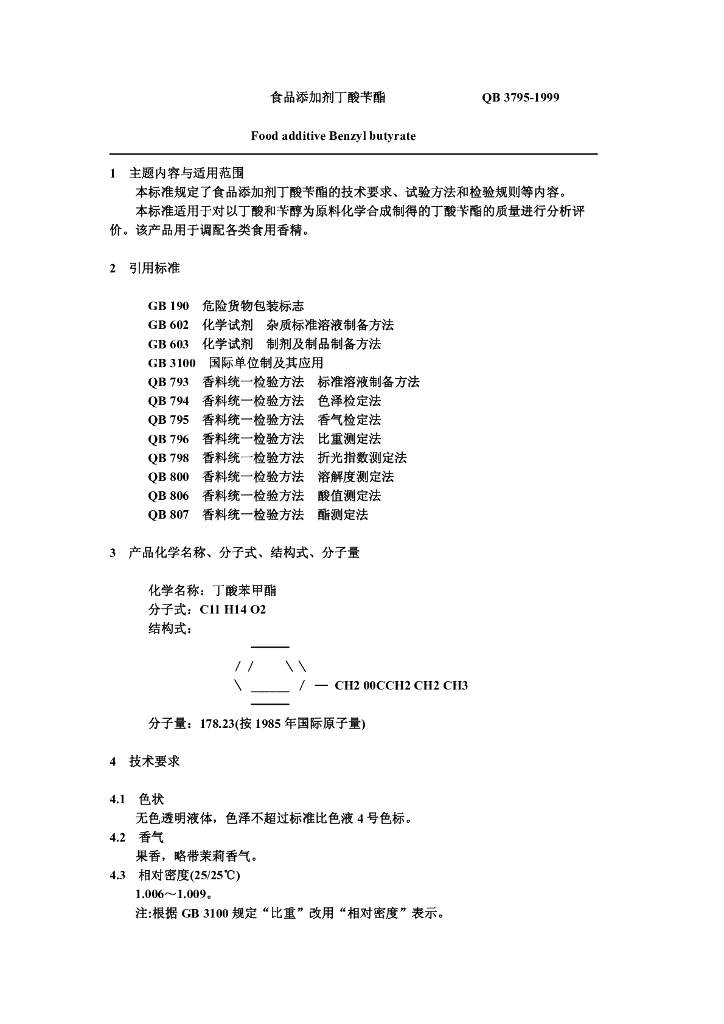 食品添加剂丁酸苄酯　　QB 3795-1999

Food additive Benzyl butyrate

1　主题内容与适用范围

本标准规定了食品添加剂丁酸苄酯的技术要求、试验方法和检验规则等内容。

本标准适用于对以丁酸和苄醇为原料化学合成制得的丁酸苄酯的质量进行分析评价。该产品用于调配各类食用香精。

2　引用标准

GB 190　危险货物包装标志
GB 602　化学试剂　杂质标准溶液制备方法
GB 603　化学试剂　制剂及制品制备方法
GB 3100　国际单位制及其应用
QB 793　香料统一检验方法　标准溶液制备方法
QB 794　香料统一检验方法　色泽检定法
QB 795　香料统一检验方法　香气检定法
QB 796　香料统一检验方法　比重测定法
QB 798　香料统一检验方法　折光指数测定法
QB 800　香料统一检验方法　溶解度测定法
QB 806　香料统一检验方法　酸值测定法
QB 807　香料统一检验方法　酯测定法

3　产品化学名称、分子式、结构式、分子量

化学名称：丁酸苯甲酯
分子式：C11 H14 O2
结构式：

/ /　\ \
\ ______ / — CH2 00CCH2 CH2 CH3

分子量：178.23(按 1985 年国际原子量)

4　技术要求

4.1　色状
无色透明液体，色泽不超过标准比色液 4 号色标。
4.2　香气
果香，略带茉莉香气。
4.3　相对密度(25/25℃)
1.006～1.009。
注:根据 GB 3100 规定“比重”改用“相对密度”表示。